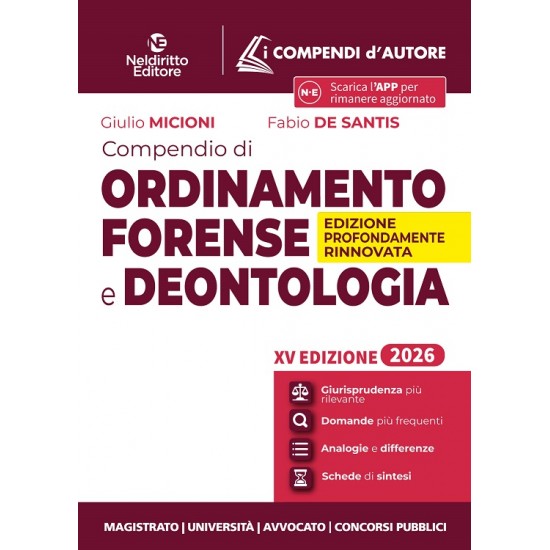 NE
Neldiritto Editore

i COMPENDI d'AUTORE

N·E Scarica l'APP per rimanere aggiornato

Giulio MICIONI Fabio DE SANTIS

Compendio di
ORDINAMENTO FORENSE e DEONTOLOGIA

EDIZIONE PROFONDAMENTE RINNOVATA

XV EDIZIONE 2026

Giurisprudenza più rilevante
Domande più frequenti
Analogie e differenze
Schede di sintesi

MAGISTRATO | UNIVERSITÀ | AVVOCATO | CONCORSI PUBBLICI